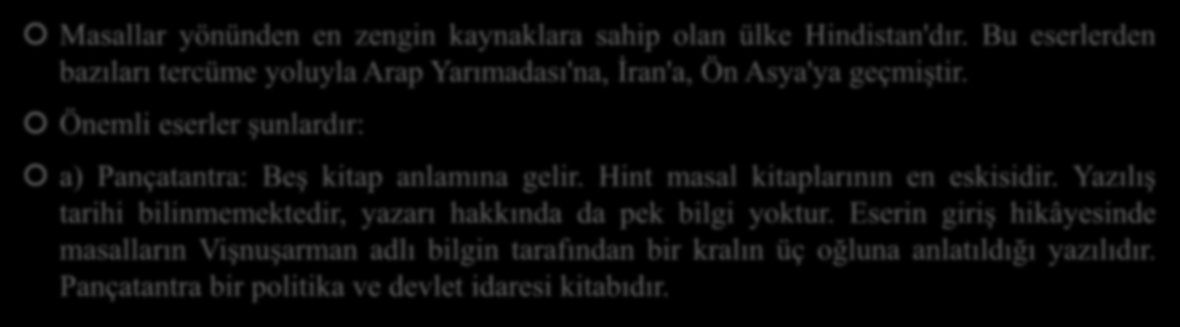 Masallar yönünden en zengin kaynaklara sahip olan ülke Hindistan'dır. Bu eserlerden bazıları tercüme yoluyla Arap Yarımadası'na, İran'a, Ön Asya'ya geçmiştir.

Önemli eserler şunlardır:

a) Pançatantra: Beş kitap anlamına gelir. Hint masal kitaplarının en eskisidir. Yazılış tarihi bilinmemektedir, yazarı hakkında da pek bilgi yoktur. Eserin giriş hikâyesinde masalların Vişnuşarman adlı bilgin tarafından bir kralın üç oğluna anlatıldığı yazılıdır. Pançatantra bir politika ve devlet idaresi kitabıdır.